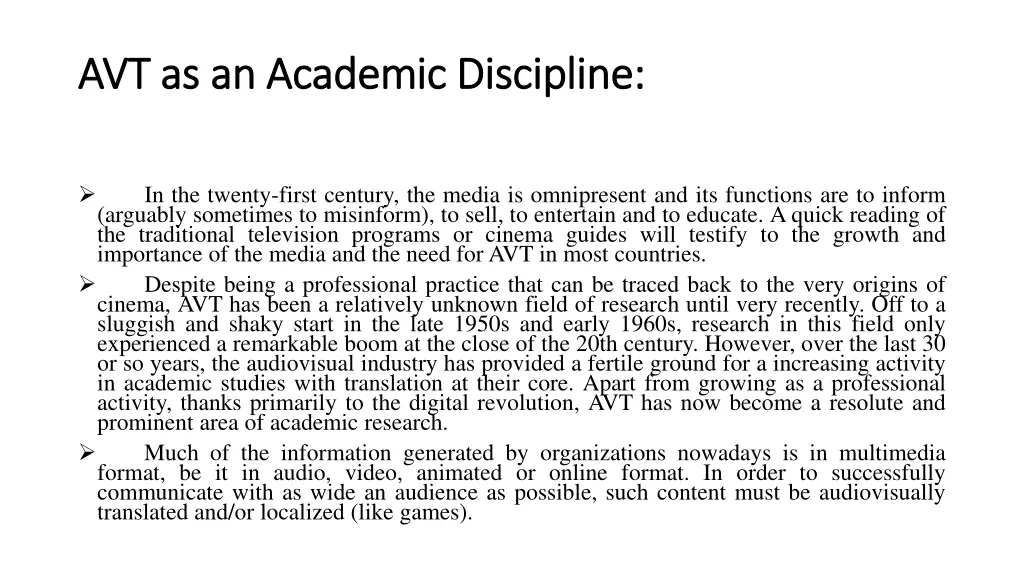 AVT as an Academic Discipline:

➢ In the twenty-first century, the media is omnipresent and its functions are to inform (arguably sometimes to misinform), to sell, to entertain and to educate. A quick reading of the traditional television programs or cinema guides will testify to the growth and importance of the media and the need for AVT in most countries.

➢ Despite being a professional practice that can be traced back to the very origins of cinema, AVT has been a relatively unknown field of research until very recently. Off to a sluggish and shaky start in the late 1950s and early 1960s, research in this field only experienced a remarkable boom at the close of the 20th century. However, over the last 30 or so years, the audiovisual industry has provided a fertile ground for a increasing activity in academic studies with translation at their core. Apart from growing as a professional activity, thanks primarily to the digital revolution, AVT has now become a resolute and prominent area of academic research.

➢ Much of the information generated by organizations nowadays is in multimedia format, be it in audio, video, animated or online format. In order to successfully communicate with as wide an audience as possible, such content must be audiovisually translated and/or localized (like games).